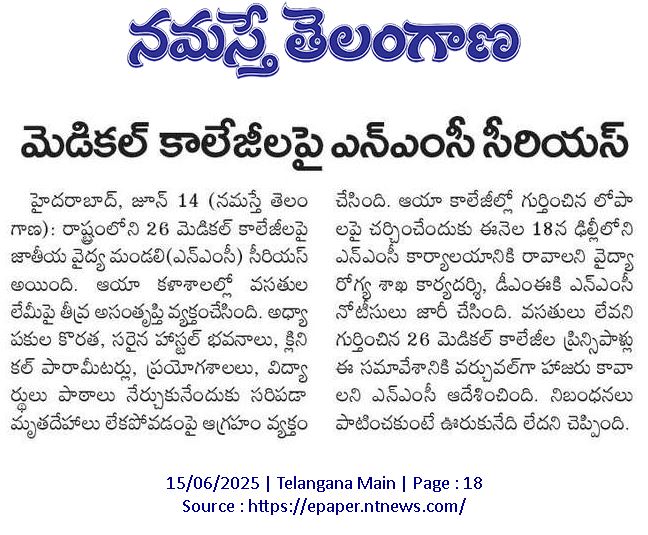 నమస్తే తెలంగాణ

మెడికల్ కాలేజీలపై ఎన్ఎంసీ సీరియస్

హైదరాబాద్, జూన్ 14 (నమస్తే తెలంగాణ): రాష్ట్రంలోని 26 మెడికల్ కాలేజీలపై జాతీయ వైద్య మండలి(ఎన్ఎంసీ) సీరియస్ అయింది. ఆయా కళాశాలల్లో వసతుల లేమిపై తీవ్ర అసంతృప్తి వ్యక్తంచేసింది. అధ్యాపకుల కొరత, సరైన హాస్టల్ భవనాలు, క్లినికల్ పారామీటర్లు, ప్రయోగశాలలు, విద్యార్థులు పాఠాలు నేర్చుకునేందుకు సరిపడా మృతదేహాలు లేకపోవడంపై ఆగ్రహం వ్యక్తం చేసింది. ఆయా కాలేజీల్లో గుర్తించిన లోపాలపై చర్చించేందుకు ఈనెల 18న ఢిల్లీలోని ఎన్ఎంసీ కార్యాలయానికి రావాలని వైద్యారోగ్య శాఖ కార్యదర్శి, డీఎంఈకి ఎన్ఎంసీ నోటీసులు జారీ చేసింది. వసతులు లేవని గుర్తించిన 26 మెడికల్ కాలేజీల ప్రిన్సిపాళ్లు ఈ సమావేశానికి వర్చువల్‌గా హాజరు కావాలని ఎన్ఎంసీ ఆదేశించింది. నిబంధనలు పాటించకుంటే ఊరుకునేది లేదని చెప్పింది.

15/06/2025 | Telangana Main | Page : 18
Source : https://epaper.ntnews.com/